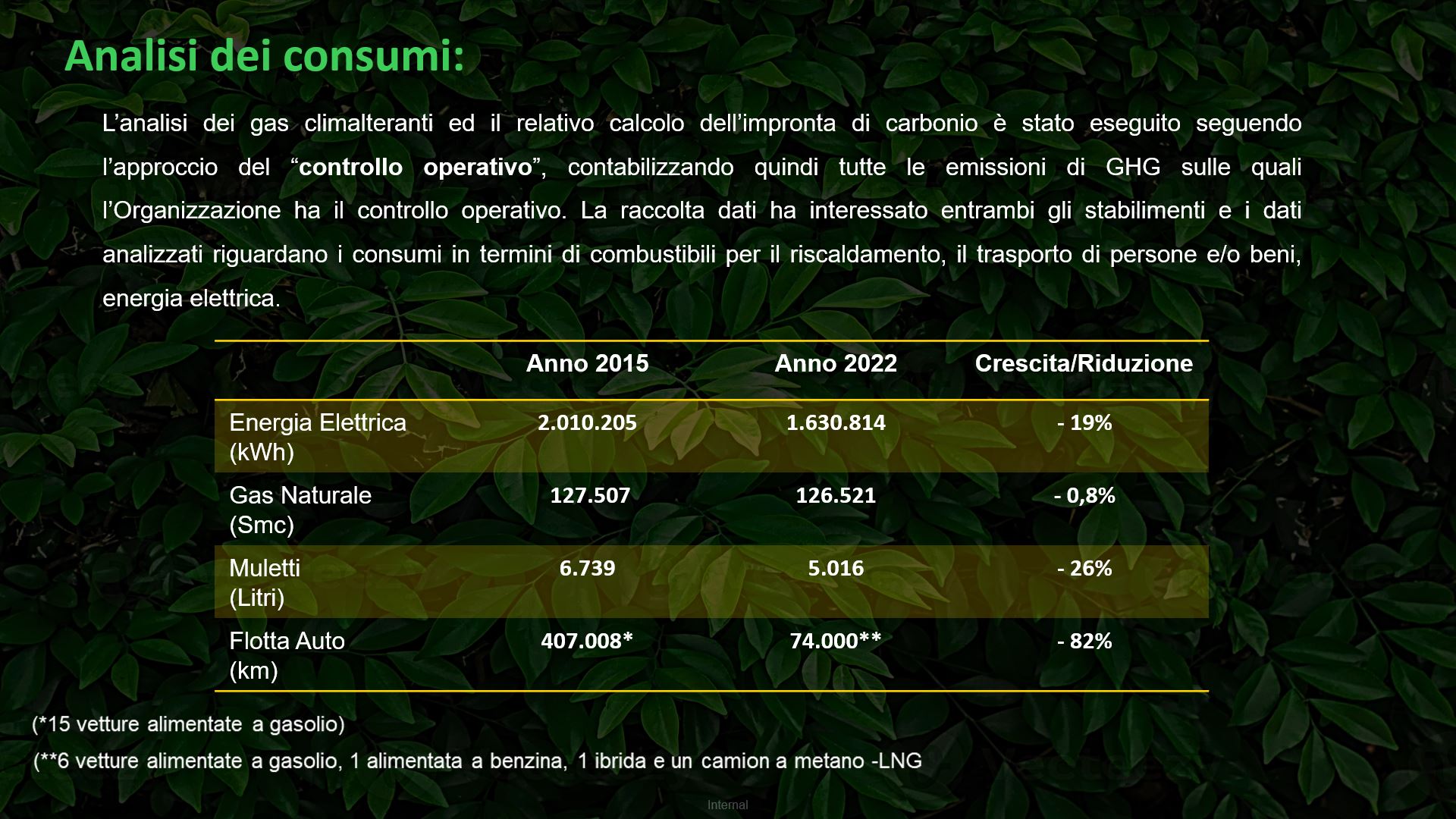 Analisi dei consumi:

L’analisi dei gas climalteranti ed il relativo calcolo dell’impronta di carbonio è stato eseguito seguendo l’approccio del “controllo operativo”, contabilizzando quindi tutte le emissioni di GHG sulle quali l’Organizzazione ha il controllo operativo. La raccolta dati ha interessato entrambi gli stabilimenti e i dati analizzati riguardano i consumi in termini di combustibili per il riscaldamento, il trasporto di persone e/o beni, energia elettrica.

| | Anno 2015 | Anno 2022 | Crescita/Riduzione |
|---|---|---|---|
| Energia Elettrica (kWh) | 2.010.205 | 1.630.814 | - 19% |
| Gas Naturale (Smc) | 127.507 | 126.521 | - 0,8% |
| Muletti (Litri) | 6.739 | 5.016 | - 26% |
| Flotta Auto (km) | 407.008* | 74.000** | - 82% |

(*15 vetture alimentate a gasolio)

(**6 vetture alimentate a gasolio, 1 alimentata a benzina, 1 ibrida e un camion a metano -LNG

Internal